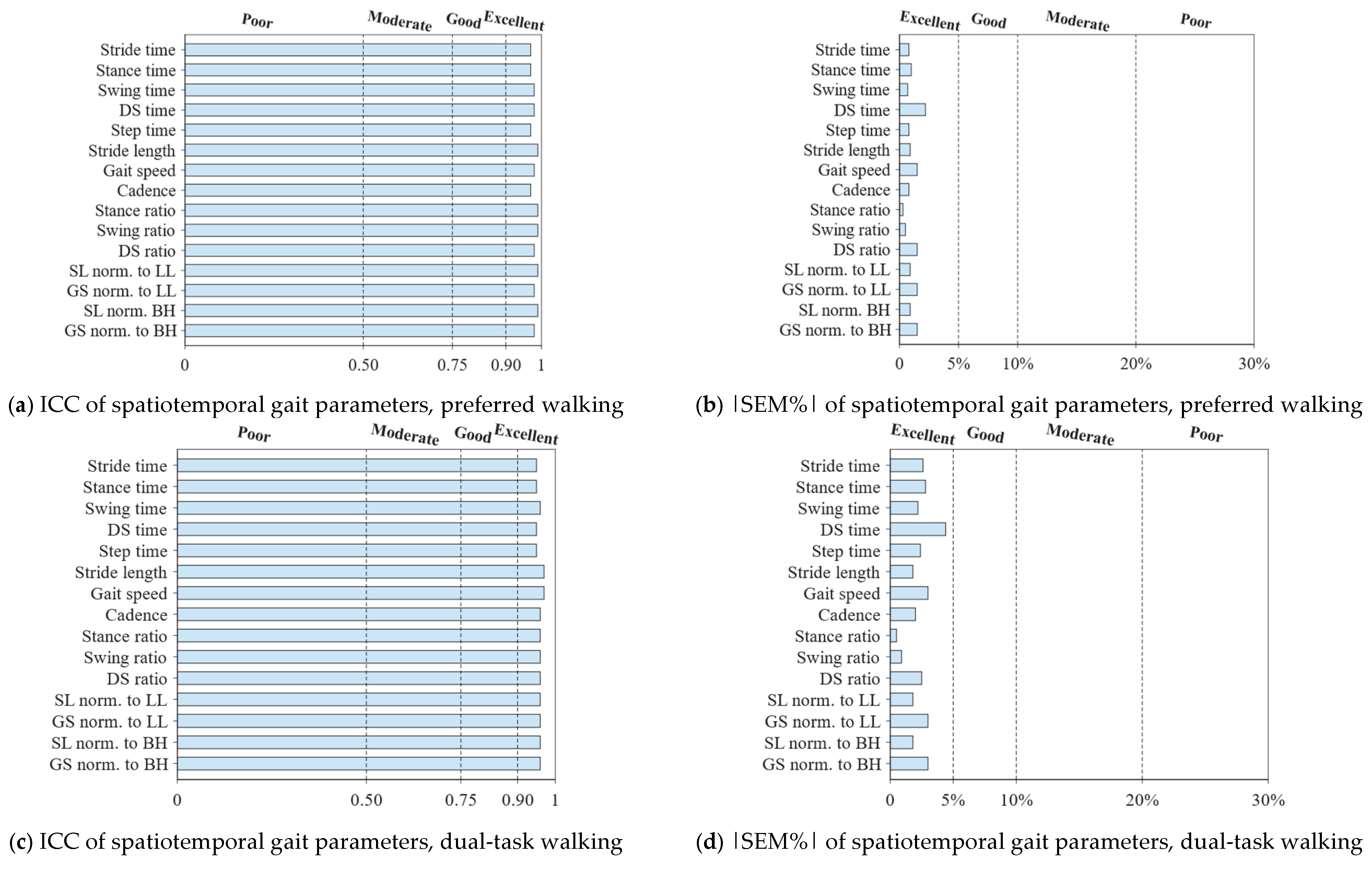 Poor Moderate Good Excellent

Stride time
Stance time
Swing time
DS time
Step time
Stride length
Gait speed
Cadence
Stance ratio
Swing ratio
DS ratio
SL norm. to LL
GS norm. to LL
SL norm. BH
GS norm. to BH

0 0.50 0.75 0.90 1

(**a**) ICC of spatiotemporal gait parameters, preferred walking

Excellent Good Moderate Poor

Stride time
Stance time
Swing time
DS time
Step time
Stride length
Gait speed
Cadence
Stance ratio
Swing ratio
DS ratio
SL norm. to LL
GS norm. to LL
SL norm. BH
GS norm. to BH

0 5% 10% 20% 30%

(**b**) |SEM%| of spatiotemporal gait parameters, preferred walking

Poor Moderate Good Excellent

Stride time
Stance time
Swing time
DS time
Step time
Stride length
Gait speed
Cadence
Stance ratio
Swing ratio
DS ratio
SL norm. to LL
GS norm. to LL
SL norm. to BH
GS norm. to BH

0 0.50 0.75 0.90 1

(**c**) ICC of spatiotemporal gait parameters, dual-task walking

Excellent Good Moderate Poor

Stride time
Stance time
Swing time
DS time
Step time
Stride length
Gait speed
Cadence
Stance ratio
Swing ratio
DS ratio
SL norm. to LL
GS norm. to LL
SL norm. to BH
GS norm. to BH

0 5% 10% 20% 30%

(**d**) |SEM%| of spatiotemporal gait parameters, dual-task walking